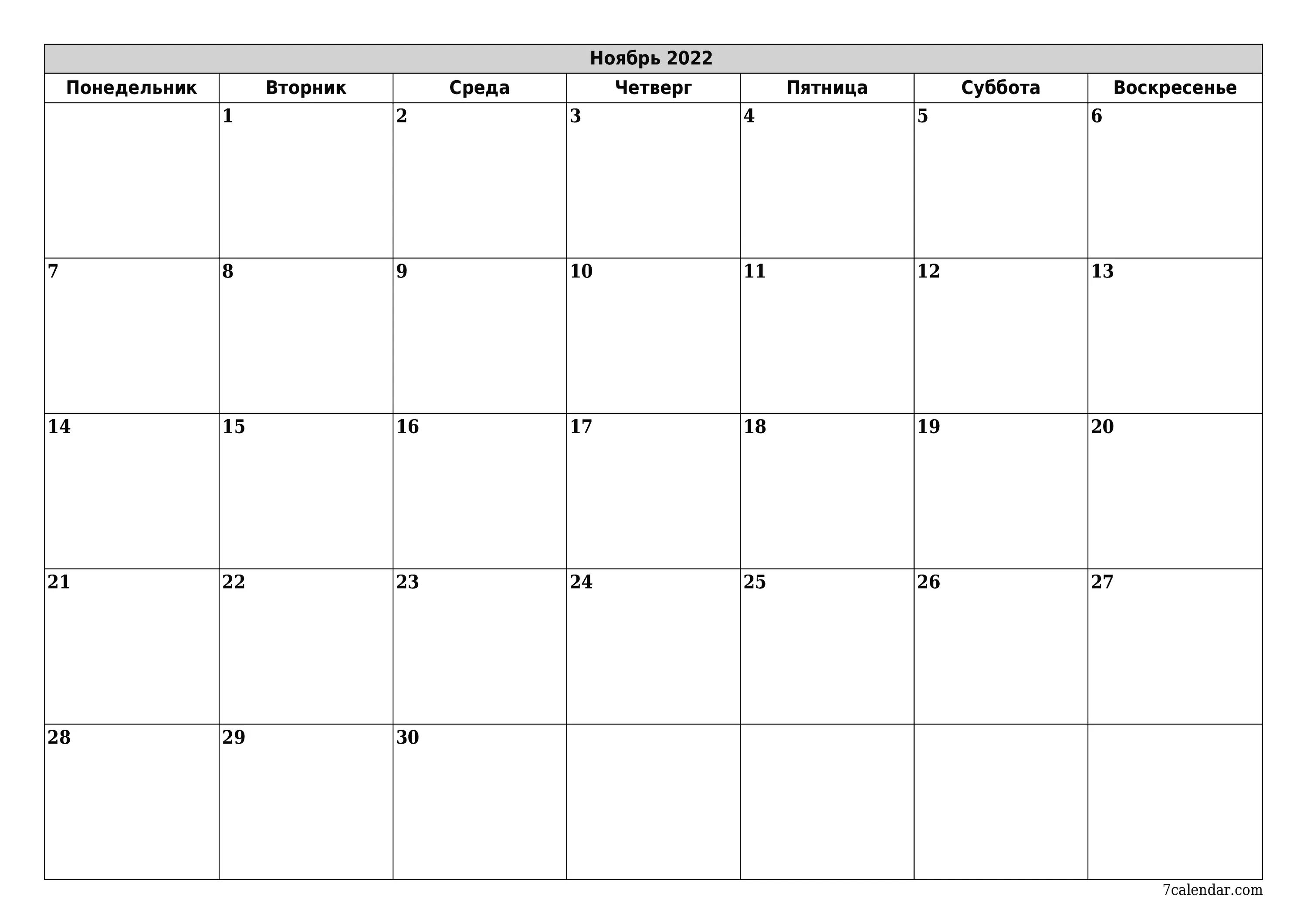 Ноябрь 2022

| Понедельник | Вторник | Среда | Четверг | Пятница | Суббота | Воскресенье |
|---|---|---|---|---|---|---|
| | 1 | 2 | 3 | 4 | 5 | 6 |
| 7 | 8 | 9 | 10 | 11 | 12 | 13 |
| 14 | 15 | 16 | 17 | 18 | 19 | 20 |
| 21 | 22 | 23 | 24 | 25 | 26 | 27 |
| 28 | 29 | 30 | | | | |

7calendar.com